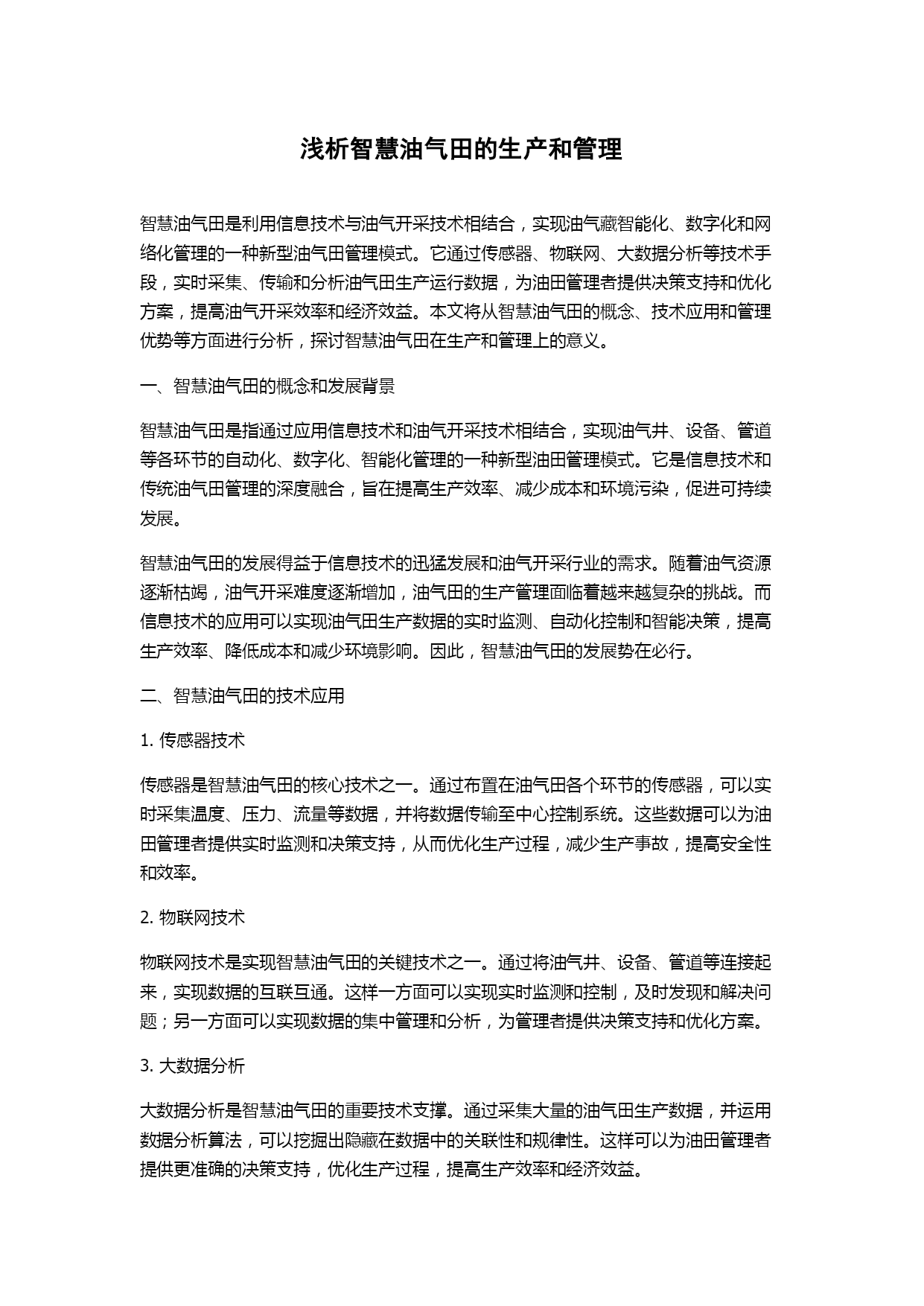 浅析智慧油气田的生产和管理

智慧油气田是利用信息技术与油气开采技术相结合，实现油气藏智能化、数字化和网络化管理的一种新型油气田管理模式。它通过传感器、物联网、大数据分析等技术手段，实时采集、传输和分析油气田生产运行数据，为油田管理者提供决策支持和优化方案，提高油气开采效率和经济效益。本文将从智慧油气田的概念、技术应用和管理优势等方面进行分析，探讨智慧油气田在生产和管理上的意义。

一、智慧油气田的概念和发展背景

智慧油气田是指通过应用信息技术和油气开采技术相结合，实现油气井、设备、管道等各环节的自动化、数字化、智能化管理的一种新型油田管理模式。它是信息技术和传统油气田管理的深度融合，旨在提高生产效率、减少成本和环境污染，促进可持续发展。

智慧油气田的发展得益于信息技术的迅猛发展和油气开采行业的需求。随着油气资源逐渐枯竭，油气开采难度逐渐增加，油气田的生产管理面临着越来越复杂的挑战。而信息技术的应用可以实现油气田生产数据的实时监测、自动化控制和智能决策，提高生产效率、降低成本和减少环境影响。因此，智慧油气田的发展势在必行。

二、智慧油气田的技术应用

1. 传感器技术

传感器是智慧油气田的核心技术之一。通过布置在油气田各个环节的传感器，可以实时采集温度、压力、流量等数据，并将数据传输至中心控制系统。这些数据可以为油田管理者提供实时监测和决策支持，从而优化生产过程，减少生产事故，提高安全性和效率。

2. 物联网技术

物联网技术是实现智慧油气田的关键技术之一。通过将油气井、设备、管道等连接起来，实现数据的互联互通。这样一方面可以实现实时监测和控制，及时发现和解决问题；另一方面可以实现数据的集中管理和分析，为管理者提供决策支持和优化方案。

3. 大数据分析

大数据分析是智慧油气田的重要技术支撑。通过采集大量的油气田生产数据，并运用数据分析算法，可以挖掘出隐藏在数据中的关联性和规律性。这样可以为油田管理者提供更准确的决策支持，优化生产过程，提高生产效率和经济效益。